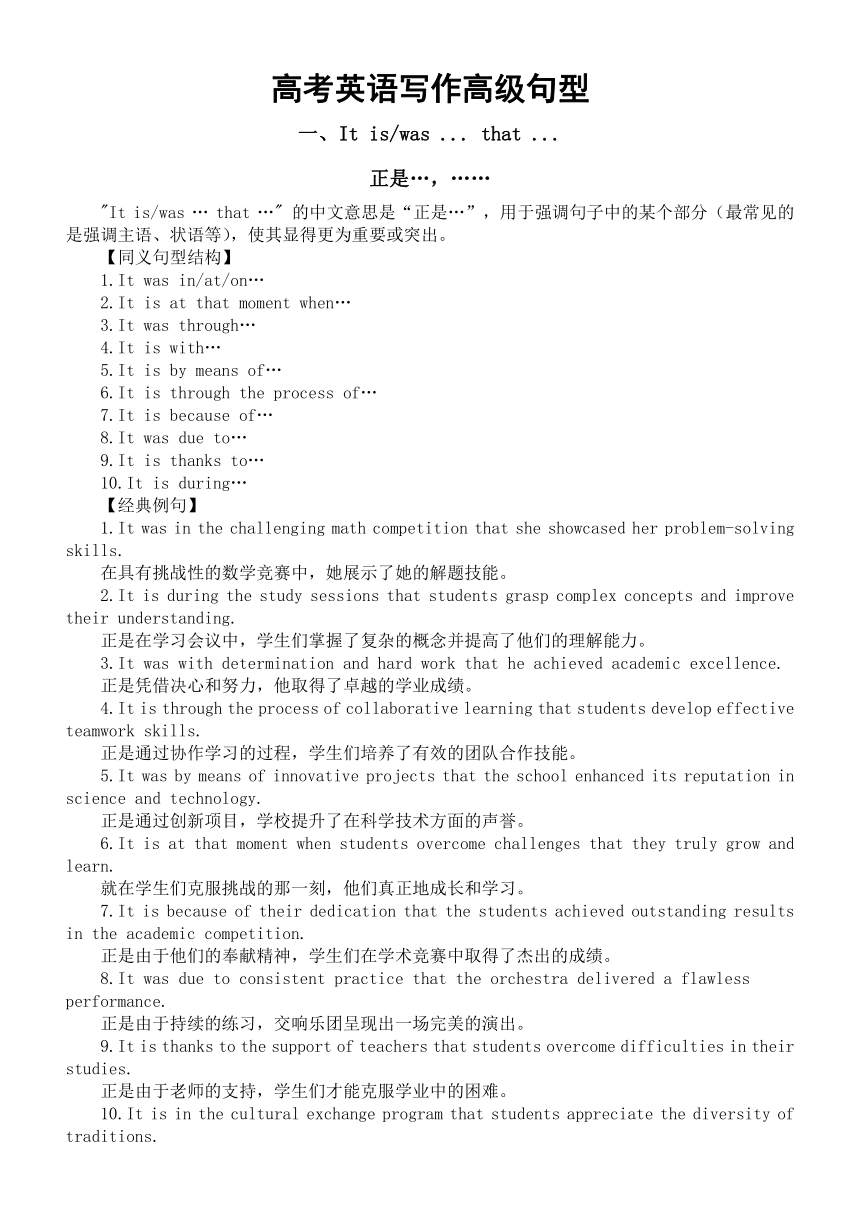 高考英语写作高级句型

一、It is/was ... that ...

正是…，……

"It is/was … that …" 的中文意思是“正是…”，用于强调句子中的某个部分（最常见的是强调主语、状语等），使其显得更为重要或突出。

【同义句型结构】

1.It was in/at/on…

2.It is at that moment when…

3.It was through…

4.It is with…

5.It is by means of…

6.It is through the process of…

7.It is because of…

8.It was due to…

9.It is thanks to…

10.It is during…

【经典例句】

1.It was in the challenging math competition that she showcased her problem-solving skills.

在具有挑战性的数学竞赛中，她展示了她的解题技能。

2.It is during the study sessions that students grasp complex concepts and improve their understanding.

正是在学习会议中，学生们掌握了复杂的概念并提高了他们的理解能力。

3.It was with determination and hard work that he achieved academic excellence.

正是凭借决心和努力，他取得了卓越的学业成绩。

4.It is through the process of collaborative learning that students develop effective teamwork skills.

正是通过协作学习的过程，学生们培养了有效的团队合作技能。

5.It was by means of innovative projects that the school enhanced its reputation in science and technology.

正是通过创新项目，学校提升了在科学技术方面的声誉。

6.It is at that moment when students overcome challenges that they truly grow and learn.

就在学生们克服挑战的那一刻，他们真正地成长和学习。

7.It is because of their dedication that the students achieved outstanding results in the academic competition.

正是由于他们的奉献精神，学生们在学术竞赛中取得了杰出的成绩。

8.It was due to consistent practice that the orchestra delivered a flawless performance.

正是由于持续的练习，交响乐团呈现出一场完美的演出。

9.It is thanks to the support of teachers that students overcome difficulties in their studies.

正是由于老师的支持，学生们才能克服学业中的困难。

10.It is in the cultural exchange program that students appreciate the diversity of traditions.